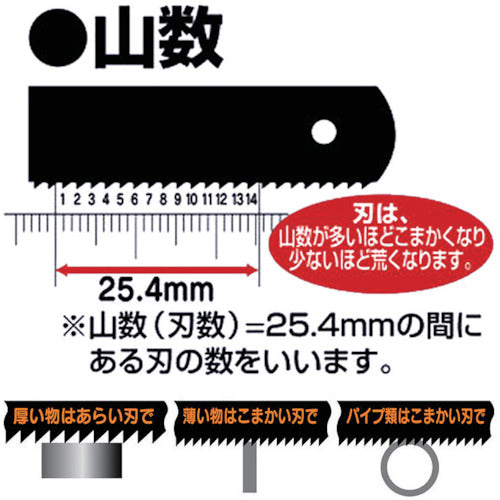 ●山数

1 2 3 4 5 6 7 8 9 10 11 12 13 14

刃は、
山数が多いほどこまかくなり
少ないほど荒くなります。

25.4mm

※山数（刃数）＝25.4mmの間にある刃の数をいいます。

厚い物はあらい刃で

薄い物はこまかい刃で

パイプ類はこまかい刃で